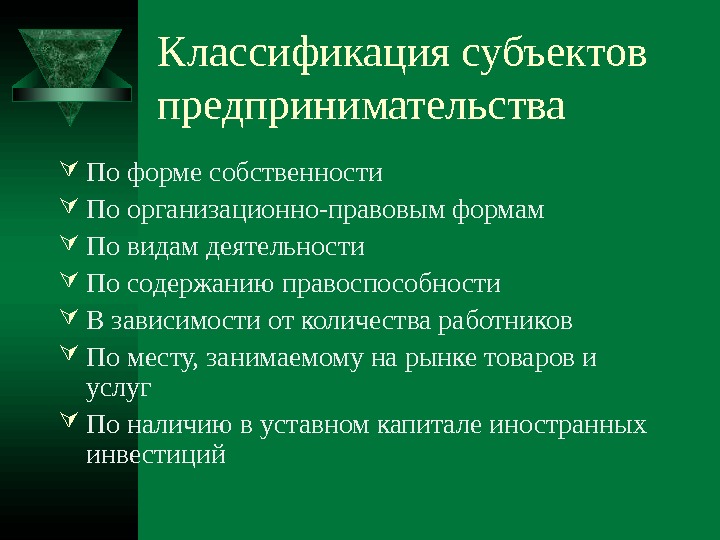 Классификация субъектов предпринимательства

По форме собственности
По организационно-правовым формам
По видам деятельности
По содержанию правоспособности
В зависимости от количества работников
По месту, занимаемому на рынке товаров и услуг
По наличию в уставном капитале иностранных инвестиций